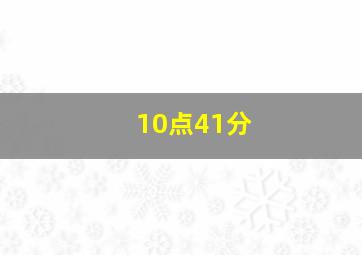 10点41分